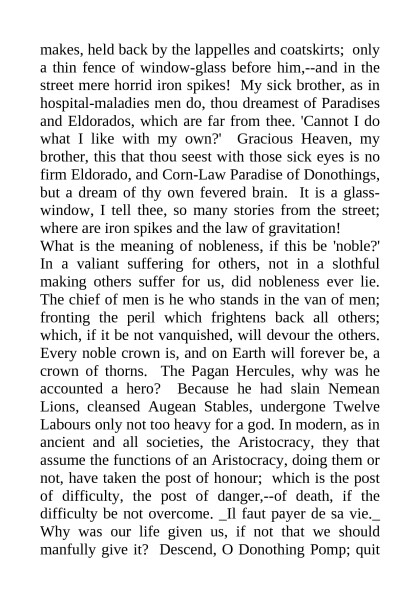 makes, held back by the lappelles and coatskirts; only a thin fence of window-glass before him,--and in the street mere horrid iron spikes! My sick brother, as in hospital-maladies men do, thou dreamest of Paradises and Eldorados, which are far from thee. 'Cannot I do what I like with my own?' Gracious Heaven, my brother, this that thou seest with those sick eyes is no firm Eldorado, and Corn-Law Paradise of Donothings, but a dream of thy own fevered brain. It is a glass-window, I tell thee, so many stories from the street; where are iron spikes and the law of gravitation!
What is the meaning of nobleness, if this be 'noble?' In a valiant suffering for others, not in a slothful making others suffer for us, did nobleness ever lie. The chief of men is he who stands in the van of men; fronting the peril which frightens back all others; which, if it be not vanquished, will devour the others. Every noble crown is, and on Earth will forever be, a crown of thorns. The Pagan Hercules, why was he accounted a hero? Because he had slain Nemean Lions, cleansed Augean Stables, undergone Twelve Labours only not too heavy for a god. In modern, as in ancient and all societies, the Aristocracy, they that assume the functions of an Aristocracy, doing them or not, have taken the post of honour; which is the post of difficulty, the post of danger,--of death, if the difficulty be not overcome. _Il faut payer de sa vie._ Why was our life given us, if not that we should manfully give it? Descend, O Donothing Pomp; quit